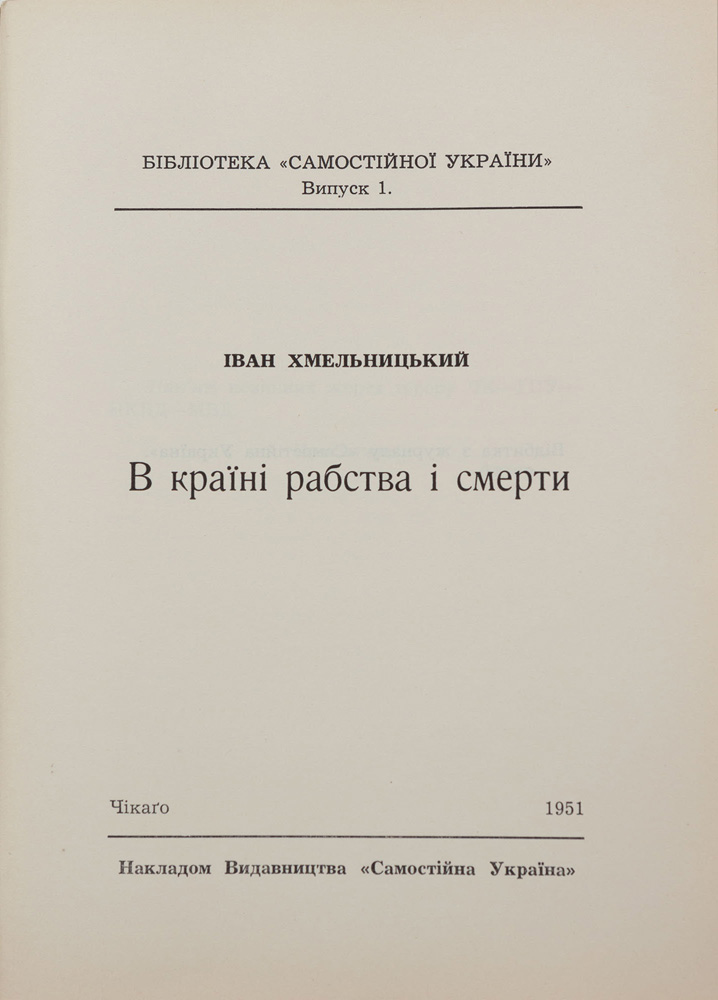 БІБЛІОТЕКА «САМОСТІЙНОЇ УКРАЇНИ»
Випуск 1.

ІВАН ХМЕЛЬНИЦЬКИЙ

В країні рабства і смерти

Чікаґо 1951

Накладом Видавництва «Самостійна Україна»